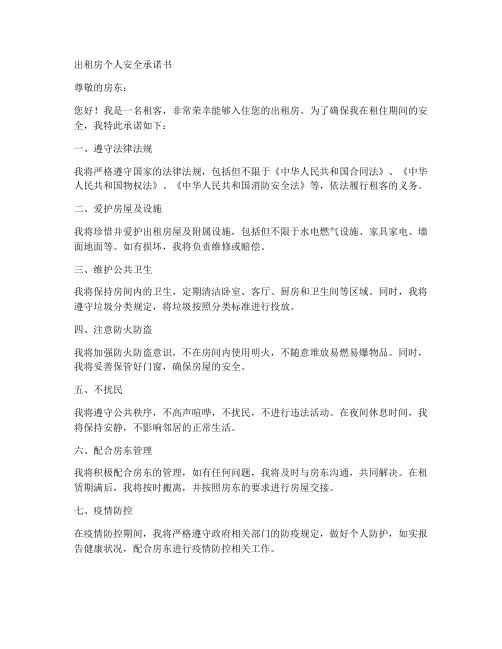 出租房个人安全承诺书

尊敬的房东：

您好！我是一名租客，非常荣幸能够入住您的出租房。为了确保我在租住期间的安全，我特此承诺如下：

一、遵守法律法规

我将严格遵守国家的法律法规，包括但不限于《中华人民共和国合同法》、《中华人民共和国物权法》、《中华人民共和国消防安全法》等，依法履行租客的义务。

二、爱护房屋及设施

我将珍惜并爱护出租房屋及附属设施，包括但不限于水电燃气设施、家具家电、墙面地面等。如有损坏，我将负责维修或赔偿。

三、维护公共卫生

我将保持房间内的卫生，定期清洁卧室、客厅、厨房和卫生间等区域。同时，我将遵守垃圾分类规定，将垃圾按照分类标准进行投放。

四、注意防火防盗

我将加强防火防盗意识，不在房间内使用明火，不随意堆放易燃易爆物品。同时，我将妥善保管好门窗，确保房屋的安全。

五、不扰民

我将遵守公共秩序，不高声喧哗，不扰民，不进行违法活动。在夜间休息时间，我将保持安静，不影响邻居的正常生活。

六、配合房东管理

我将积极配合房东的管理，如有任何问题，我将及时与房东沟通，共同解决。在租赁期满后，我将按时搬离，并按照房东的要求进行房屋交接。

七、疫情防控

在疫情防控期间，我将严格遵守政府相关部门的防疫规定，做好个人防护，如实报告健康状况，配合房东进行疫情防控相关工作。